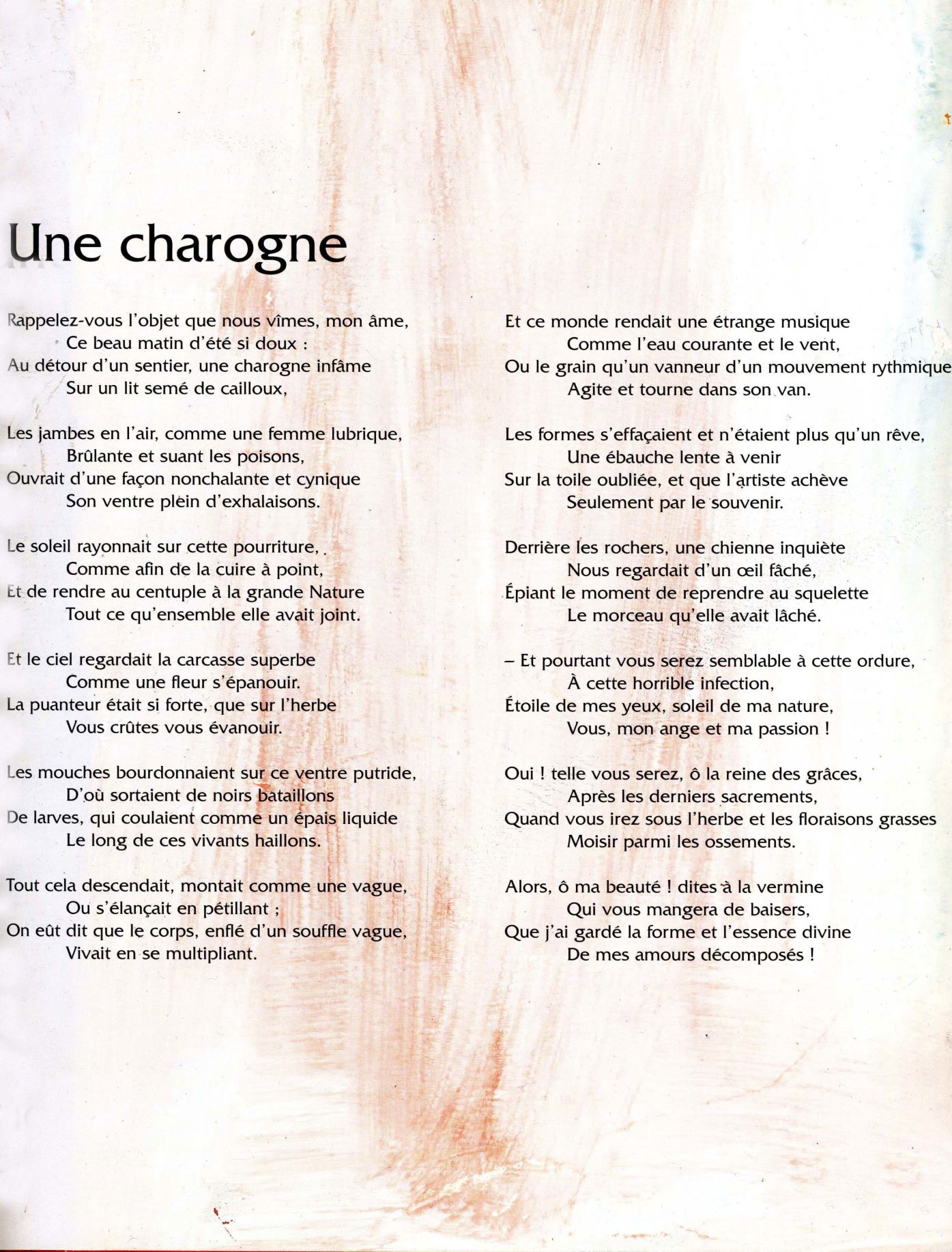 Une charogne

Rappelez-vous l'objet que nous vîmes, mon âme,
Ce beau matin d'été si doux :
Au détour d'un sentier, une charogne infâme
Sur un lit semé de cailloux,

Les jambes en l'air, comme une femme lubrique,
Brûlante et suant les poisons,
Ouvrait d'une façon nonchalante et cynique
Son ventre plein d'exhalaisons.

Le soleil rayonnait sur cette pourriture,
Comme afin de la cuire à point,
Et de rendre au centuple à la grande Nature
Tout ce qu'ensemble elle avait joint.

Et le ciel regardait la carcasse superbe
Comme une fleur s'épanouir.
La puanteur était si forte, que sur l'herbe
Vous crûtes vous évanouir.

Les mouches bourdonnaient sur ce ventre putride,
D'où sortaient de noirs bataillons
De larves, qui coulaient comme un épais liquide
Le long de ces vivants haillons.

Tout cela descendait, montait comme une vague,
Ou s'élançait en pétillant ;
On eût dit que le corps, enflé d'un souffle vague,
Vivait en se multipliant.

Et ce monde rendait une étrange musique
Comme l'eau courante et le vent,
Ou le grain qu'un vanneur d'un mouvement rythmique
Agite et tourne dans son van.

Les formes s'effaçaient et n'étaient plus qu'un rêve,
Une ébauche lente à venir
Sur la toile oubliée, et que l'artiste achève
Seulement par le souvenir.

Derrière les rochers, une chienne inquiète
Nous regardait d'un œil fâché,
Épiant le moment de reprendre au squelette
Le morceau qu'elle avait lâché.

– Et pourtant vous serez semblable à cette ordure,
À cette horrible infection,
Étoile de mes yeux, soleil de ma nature,
Vous, mon ange et ma passion !

Oui ! telle vous serez, ô la reine des grâces,
Après les derniers sacrements,
Quand vous irez sous l'herbe et les floraisons grasses
Moisir parmi les ossements.

Alors, ô ma beauté ! dites à la vermine
Qui vous mangera de baisers,
Que j'ai gardé la forme et l'essence divine
De mes amours décomposés !